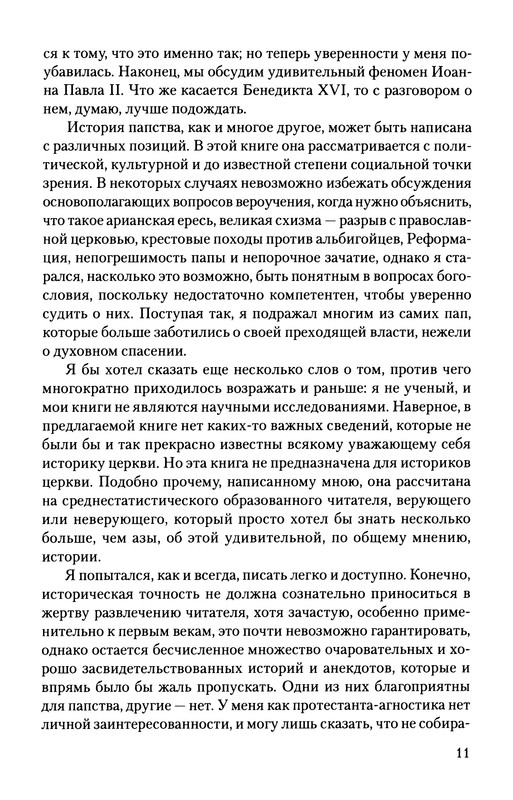 ся к тому, что это именно так; но теперь уверенности у меня поубавилась. Наконец, мы обсудим удивительный феномен Иоанна Павла II. Что же касается Бенедикта XVI, то с разговором о нем, думаю, лучше подождать.

История папства, как и многое другое, может быть написана с различных позиций. В этой книге она рассматривается с политической, культурной и до известной степени социальной точки зрения. В некоторых случаях невозможно избежать обсуждения основополагающих вопросов вероучения, когда нужно объяснить, что такое арианская ересь, великая схизма — разрыв с православной церковью, крестовые походы против альбигойцев, Реформация, непогрешимость папы и непорочное зачатие, однако я старался, насколько это возможно, быть понятным в вопросах богословия, поскольку недостаточно компетентен, чтобы уверенно судить о них. Поступая так, я подражал многим из самих пап, которые больше заботились о своей преходящей власти, нежели о духовном спасении.

Я бы хотел сказать еще несколько слов о том, против чего многократно приходилось возражать и раньше: я не ученый, и мои книги не являются научными исследованиями. Наверное, в предлагаемой книге нет каких-то важных сведений, которые не были бы и так прекрасно известны всякому уважающему себя историку церкви. Но эта книга не предназначена для историков церкви. Подобно прочему, написанному мною, она рассчитана на среднестатистического образованного читателя, верующего или неверующего, который просто хотел бы знать несколько больше, чем азы, об этой удивительной, по общему мнению, истории.

Я попытался, как и всегда, писать легко и доступно. Конечно, историческая точность не должна сознательно приноситься в жертву развлечению читателя, хотя зачастую, особенно применительно к первым векам, это почти невозможно гарантировать, однако остается бесчисленное множество очаровательных и хорошо засвидетельствованных историй и анекдотов, которые и впрямь было бы жаль пропускать. Одни из них благоприятны для папства, другие — нет. У меня как протестанта-агностика нет личной заинтересованности, и могу лишь сказать, что не собира-

11